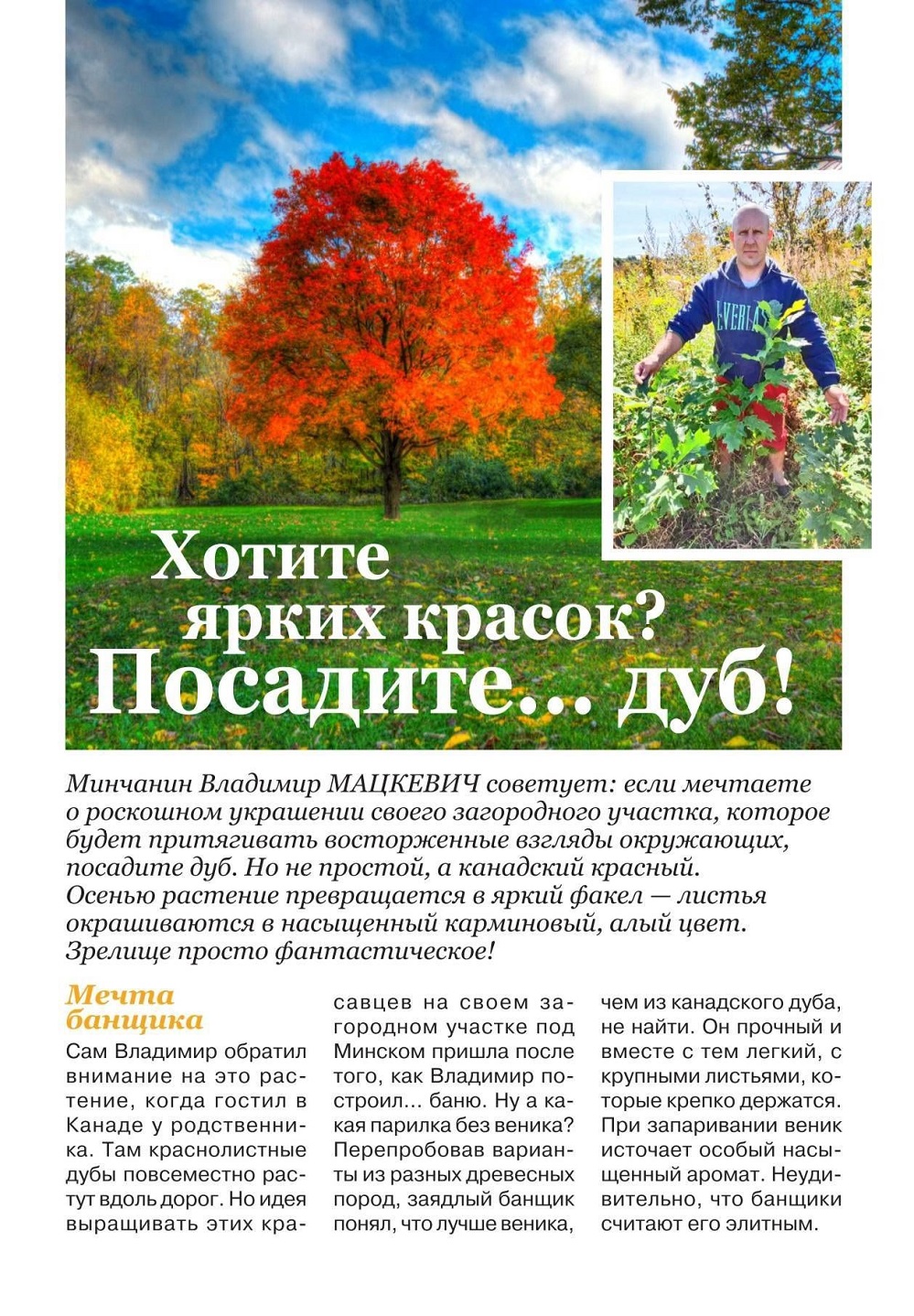 EVERLAST

Хотите ярких красок? Посадите... дуб!

Минчанин Владимир МАЦКЕВИЧ советует: если мечтаете о роскошном украшении своего загородного участка, которое будет притягивать восторженные взгляды окружающих, посадите дуб. Но не простой, а канадский красный. Осенью растение превращается в яркий факел — листья окрашиваются в насыщенный карминовый, алый цвет. Зрелище просто фантастическое!

Мечта банщика

Сам Владимир обратил внимание на это растение, когда гостил в Канаде у родственника. Там краснолистные дубы повсеместно растут вдоль дорог. Но идея выращивать этих красавцев на своем загородном участке под Минском пришла после того, как Владимир построил... баню. Ну а какая парилка без веника? Перепробовав варианты из разных древесных пород, заядлый банщик понял, что лучше веника, чем из канадского дуба, не найти. Он прочный и вместе с тем легкий, с крупными листьями, которые крепко держатся. При запаривании веник источает особый насыщенный аромат. Неудивительно, что банщики считают его элитным.